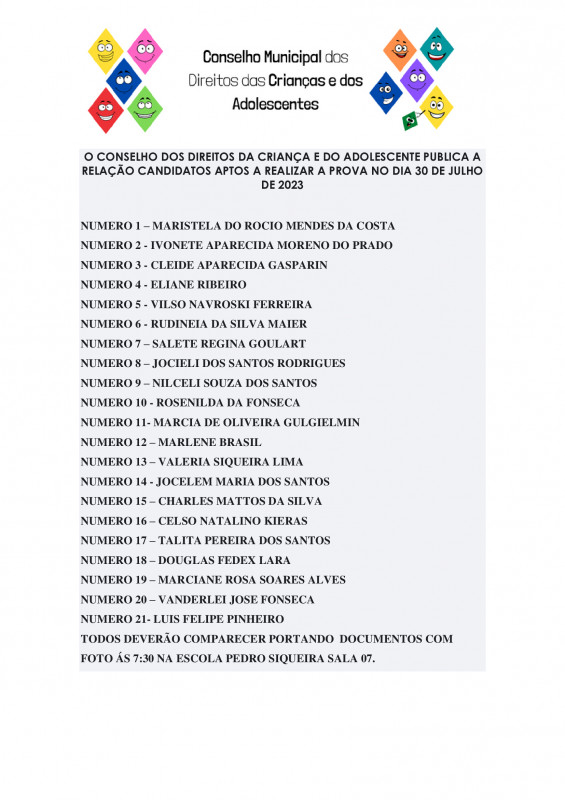 Conselho Municipal dos Direitos das Crianças e dos Adolescentes

O CONSELHO DOS DIREITOS DA CRIANÇA E DO ADOLESCENTE PUBLICA A RELAÇÃO CANDIDATOS APTOS A REALIZAR A PROVA NO DIA 30 DE JULHO DE 2023

NUMERO 1 – MARISTELA DO ROCIO MENDES DA COSTA
NUMERO 2 - IVONETE APARECIDA MORENO DO PRADO
NUMERO 3 - CLEIDE APARECIDA GASPARIN
NUMERO 4 - ELIANE RIBEIRO
NUMERO 5 - VILSO NAVROSKI FERREIRA
NUMERO 6 - RUDINEIA DA SILVA MAIER
NUMERO 7 – SALETE REGINA GOULART
NUMERO 8 – JOCIELI DOS SANTOS RODRIGUES
NUMERO 9 – NILCELI SOUZA DOS SANTOS
NUMERO 10 - ROSENILDA DA FONSECA
NUMERO 11- MARCIA DE OLIVEIRA GULGIELMIN
NUMERO 12 – MARLENE BRASIL
NUMERO 13 – VALERIA SIQUEIRA LIMA
NUMERO 14 - JOCELEM MARIA DOS SANTOS
NUMERO 15 – CHARLES MATTOS DA SILVA
NUMERO 16 – CELSO NATALINO KIERAS
NUMERO 17 – TALITA PEREIRA DOS SANTOS
NUMERO 18 – DOUGLAS FEDEX LARA
NUMERO 19 – MARCIANE ROSA SOARES ALVES
NUMERO 20 – VANDERLEI JOSE FONSECA
NUMERO 21- LUIS FELIPE PINHEIRO
TODOS DEVERÃO COMPARECER PORTANDO DOCUMENTOS COM FOTO ÁS 7:30 NA ESCOLA PEDRO SIQUEIRA SALA 07.